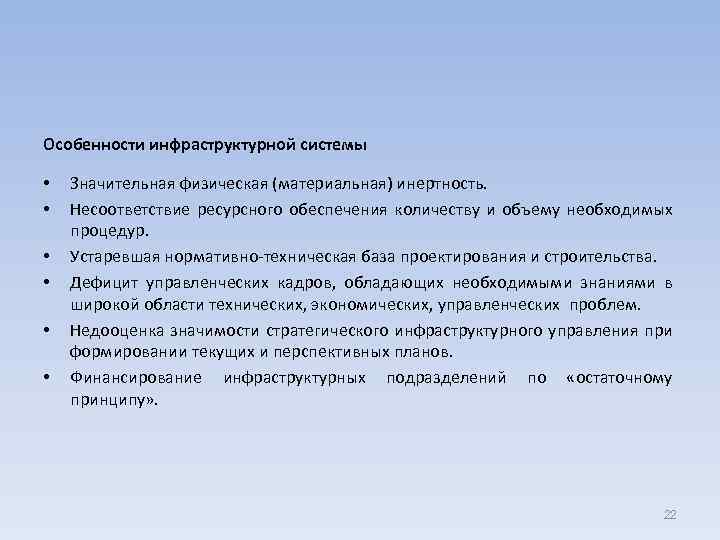 Особенности инфраструктурной системы

• Значительная физическая (материальная) инертность.
• Несоответствие ресурсного обеспечения количеству и объему необходимых процедур.
• Устаревшая нормативно-техническая база проектирования и строительства.
• Дефицит управленческих кадров, обладающих необходимыми знаниями в широкой области технических, экономических, управленческих проблем.
• Недооценка значимости стратегического инфраструктурного управления при формировании текущих и перспективных планов.
• Финансирование инфраструктурных подразделений по «остаточному принципу».

22